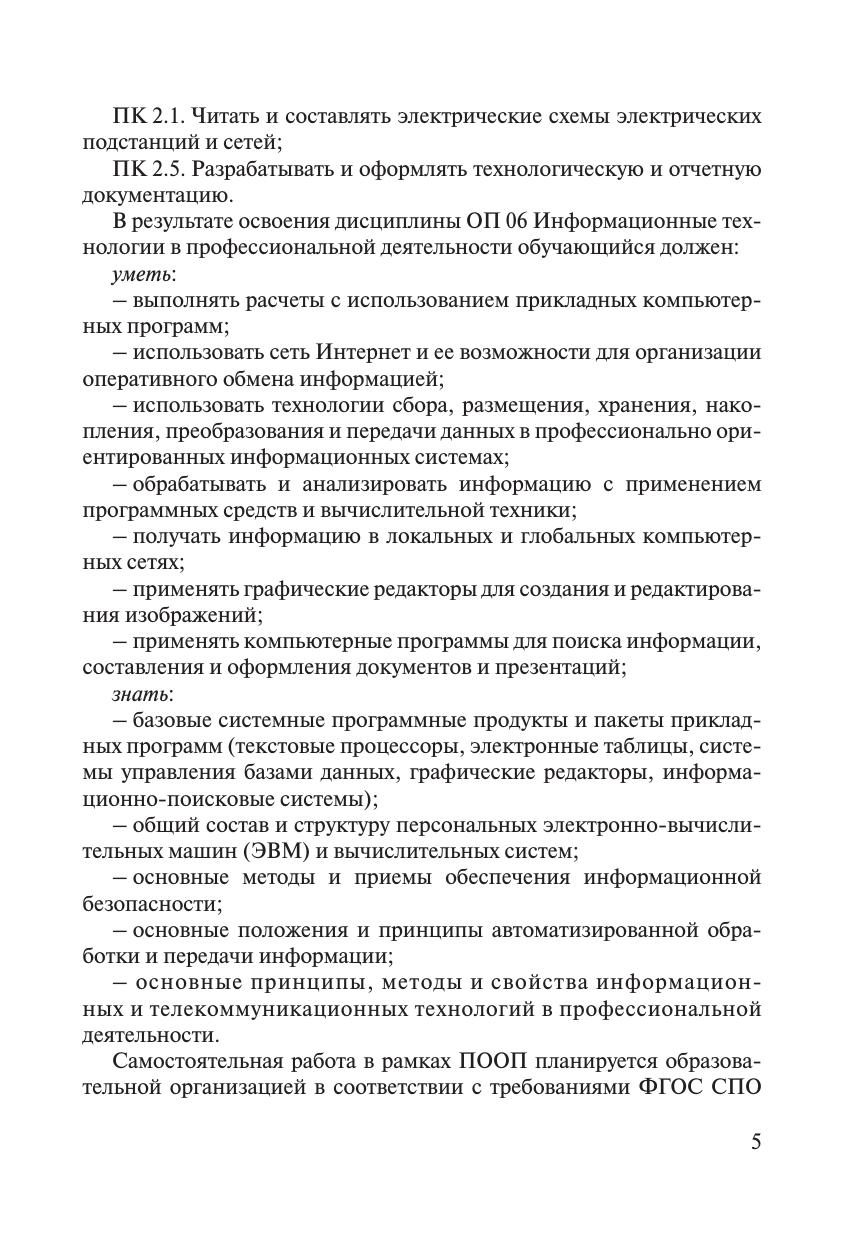 ПК 2.1. Читать и составлять электрические схемы электрических подстанций и сетей;

ПК 2.5. Разрабатывать и оформлять технологическую и отчетную документацию.

В результате освоения дисциплины ОП 06 Информационные технологии в профессиональной деятельности обучающийся должен:

уметь:

– выполнять расчеты с использованием прикладных компьютерных программ;

– использовать сеть Интернет и ее возможности для организации оперативного обмена информацией;

– использовать технологии сбора, размещения, хранения, накопления, преобразования и передачи данных в профессионально ориентированных информационных системах;

– обрабатывать и анализировать информацию с применением программных средств и вычислительной техники;

– получать информацию в локальных и глобальных компьютерных сетях;

– применять графические редакторы для создания и редактирования изображений;

– применять компьютерные программы для поиска информации, составления и оформления документов и презентаций;

знать:

– базовые системные программные продукты и пакеты прикладных программ (текстовые процессоры, электронные таблицы, системы управления базами данных, графические редакторы, информационно-поисковые системы);

– общий состав и структуру персональных электронно-вычислительных машин (ЭВМ) и вычислительных систем;

– основные методы и приемы обеспечения информационной безопасности;

– основные положения и принципы автоматизированной обработки и передачи информации;

– основные принципы, методы и свойства информационных и телекоммуникационных технологий в профессиональной деятельности.

Самостоятельная работа в рамках ПООП планируется образовательной организацией в соответствии с требованиями ФГОС СПО

5